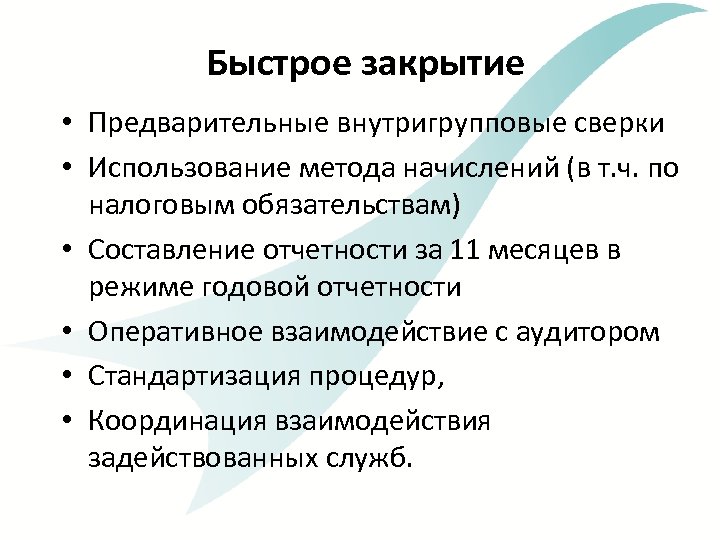 Быстрое закрытие

• Предварительные внутригрупповые сверки
• Использование метода начислений (в т.ч. по налоговым обязательствам)
• Составление отчетности за 11 месяцев в режиме годовой отчетности
• Оперативное взаимодействие с аудитором
• Стандартизация процедур,
• Координация взаимодействия задействованных служб.